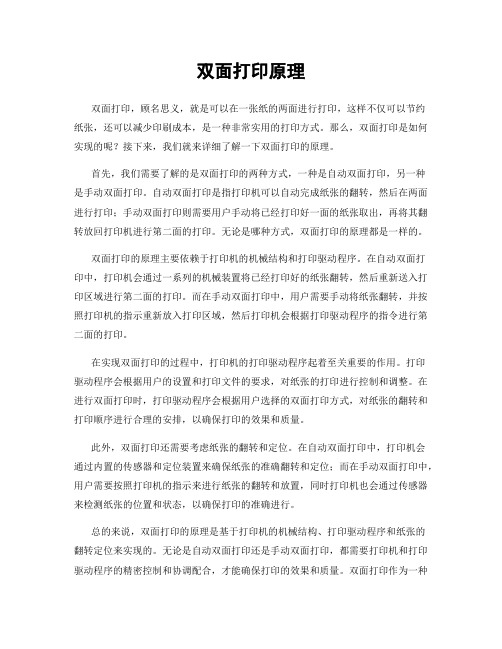 双面打印原理

双面打印，顾名思义，就是可以在一张纸的两面进行打印，这样不仅可以节约纸张，还可以减少印刷成本，是一种非常实用的打印方式。那么，双面打印是如何实现的呢？接下来，我们就来详细了解一下双面打印的原理。

首先，我们需要了解的是双面打印的两种方式，一种是自动双面打印，另一种是手动双面打印。自动双面打印是指打印机可以自动完成纸张的翻转，然后在两面进行打印；手动双面打印则需要用户手动将已经打印好一面的纸张取出，再将其翻转放回打印机进行第二面的打印。无论是哪种方式，双面打印的原理都是一样的。

双面打印的原理主要依赖于打印机的机械结构和打印驱动程序。在自动双面打印中，打印机会通过一系列的机械装置将已经打印好的纸张翻转，然后重新送入打印区域进行第二面的打印。而在手动双面打印中，用户需要手动将纸张翻转，并按照打印机的指示重新放入打印区域，然后打印机会根据打印驱动程序的指令进行第二面的打印。

在实现双面打印的过程中，打印机的打印驱动程序起着至关重要的作用。打印驱动程序会根据用户的设置和打印文件的要求，对纸张的打印进行控制和调整。在进行双面打印时，打印驱动程序会根据用户选择的双面打印方式，对纸张的翻转和打印顺序进行合理的安排，以确保打印的效果和质量。

此外，双面打印还需要考虑纸张的翻转和定位。在自动双面打印中，打印机会通过内置的传感器和定位装置来确保纸张的准确翻转和定位；而在手动双面打印中，用户需要按照打印机的指示来进行纸张的翻转和放置，同时打印机也会通过传感器来检测纸张的位置和状态，以确保打印的准确进行。

总的来说，双面打印的原理是基于打印机的机械结构、打印驱动程序和纸张的翻转定位来实现的。无论是自动双面打印还是手动双面打印，都需要打印机和打印驱动程序的精密控制和协调配合，才能确保打印的效果和质量。双面打印作为一种